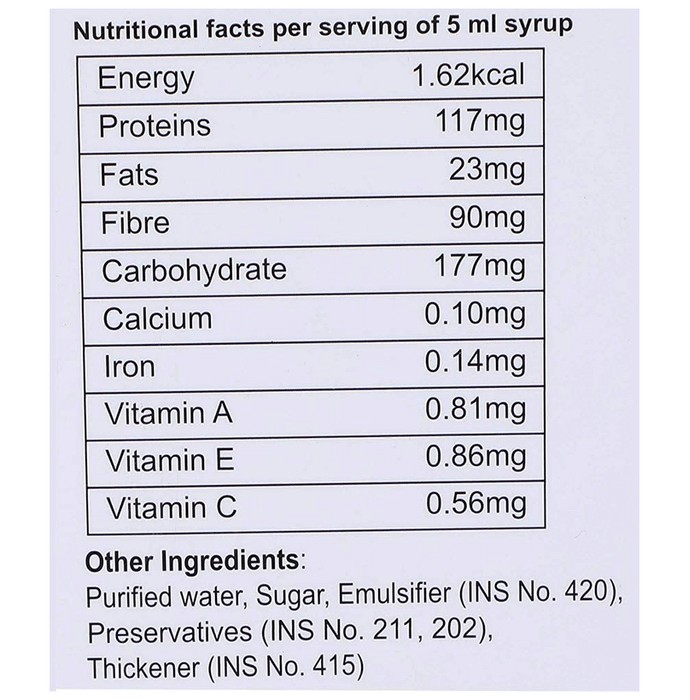 Nutritional facts per serving of 5 ml syrup

| | |
|---|---|
| Energy | 1.62kcal |
| Proteins | 117mg |
| Fats | 23mg |
| Fibre | 90mg |
| Carbohydrate | 177mg |
| Calcium | 0.10mg |
| Iron | 0.14mg |
| Vitamin A | 0.81mg |
| Vitamin E | 0.86mg |
| Vitamin C | 0.56mg |

Other Ingredients:
Purified water, Sugar, Emulsifier (INS No. 420), Preservatives (INS No. 211, 202), Thickener (INS No. 415)